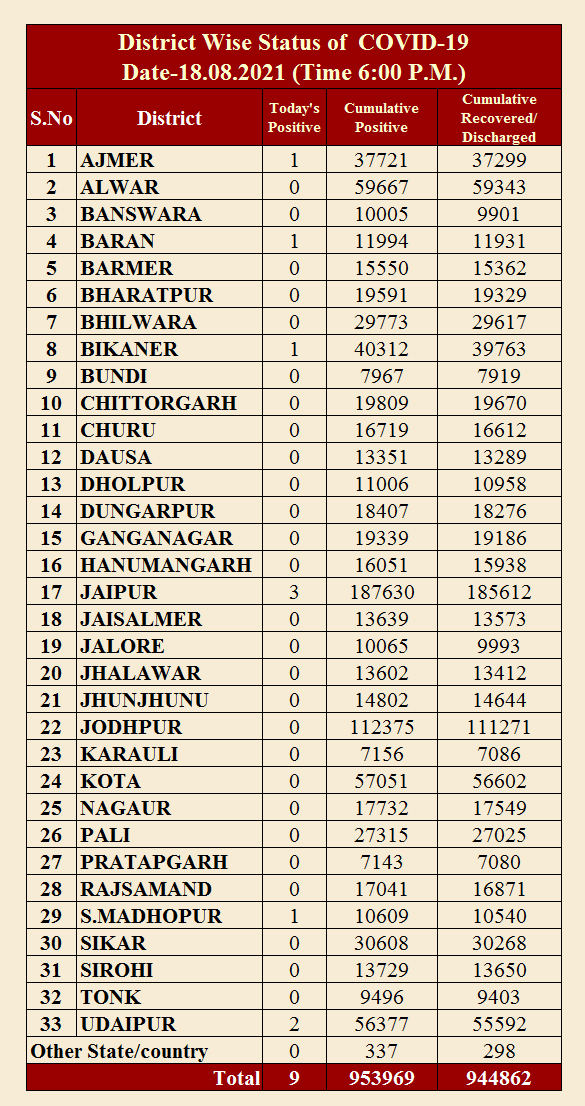 District Wise Status of COVID-19
Date-18.08.2021 (Time 6:00 P.M.)

| S.No | District | Today's Positive | Cumulative Positive | Cumulative Recovered/ Discharged |
|---|---|---|---|---|
| 1 | AJMER | 1 | 37721 | 37299 |
| 2 | ALWAR | 0 | 59667 | 59343 |
| 3 | BANSWARA | 0 | 10005 | 9901 |
| 4 | BARAN | 1 | 11994 | 11931 |
| 5 | BARMER | 0 | 15550 | 15362 |
| 6 | BHARATPUR | 0 | 19591 | 19329 |
| 7 | BHILWARA | 0 | 29773 | 29617 |
| 8 | BIKANER | 1 | 40312 | 39763 |
| 9 | BUNDI | 0 | 7967 | 7919 |
| 10 | CHITTORGARH | 0 | 19809 | 19670 |
| 11 | CHURU | 0 | 16719 | 16612 |
| 12 | DAUSA | 0 | 13351 | 13289 |
| 13 | DHOLPUR | 0 | 11006 | 10958 |
| 14 | DUNGARPUR | 0 | 18407 | 18276 |
| 15 | GANGANAGAR | 0 | 19339 | 19186 |
| 16 | HANUMANGARH | 0 | 16051 | 15938 |
| 17 | JAIPUR | 3 | 187630 | 185612 |
| 18 | JAISALMER | 0 | 13639 | 13573 |
| 19 | JALORE | 0 | 10065 | 9993 |
| 20 | JHALAWAR | 0 | 13602 | 13412 |
| 21 | JHUNJHUNU | 0 | 14802 | 14644 |
| 22 | JODHPUR | 0 | 112375 | 111271 |
| 23 | KARAULI | 0 | 7156 | 7086 |
| 24 | KOTA | 0 | 57051 | 56602 |
| 25 | NAGAUR | 0 | 17732 | 17549 |
| 26 | PALI | 0 | 27315 | 27025 |
| 27 | PRATAPGARH | 0 | 7143 | 7080 |
| 28 | RAJSAMAND | 0 | 17041 | 16871 |
| 29 | S.MADHOPUR | 1 | 10609 | 10540 |
| 30 | SIKAR | 0 | 30608 | 30268 |
| 31 | SIROHI | 0 | 13729 | 13650 |
| 32 | TONK | 0 | 9496 | 9403 |
| 33 | UDAIPUR | 2 | 56377 | 55592 |
| Other State/country | | 0 | 337 | 298 |
| | Total | 9 | 953969 | 944862 |